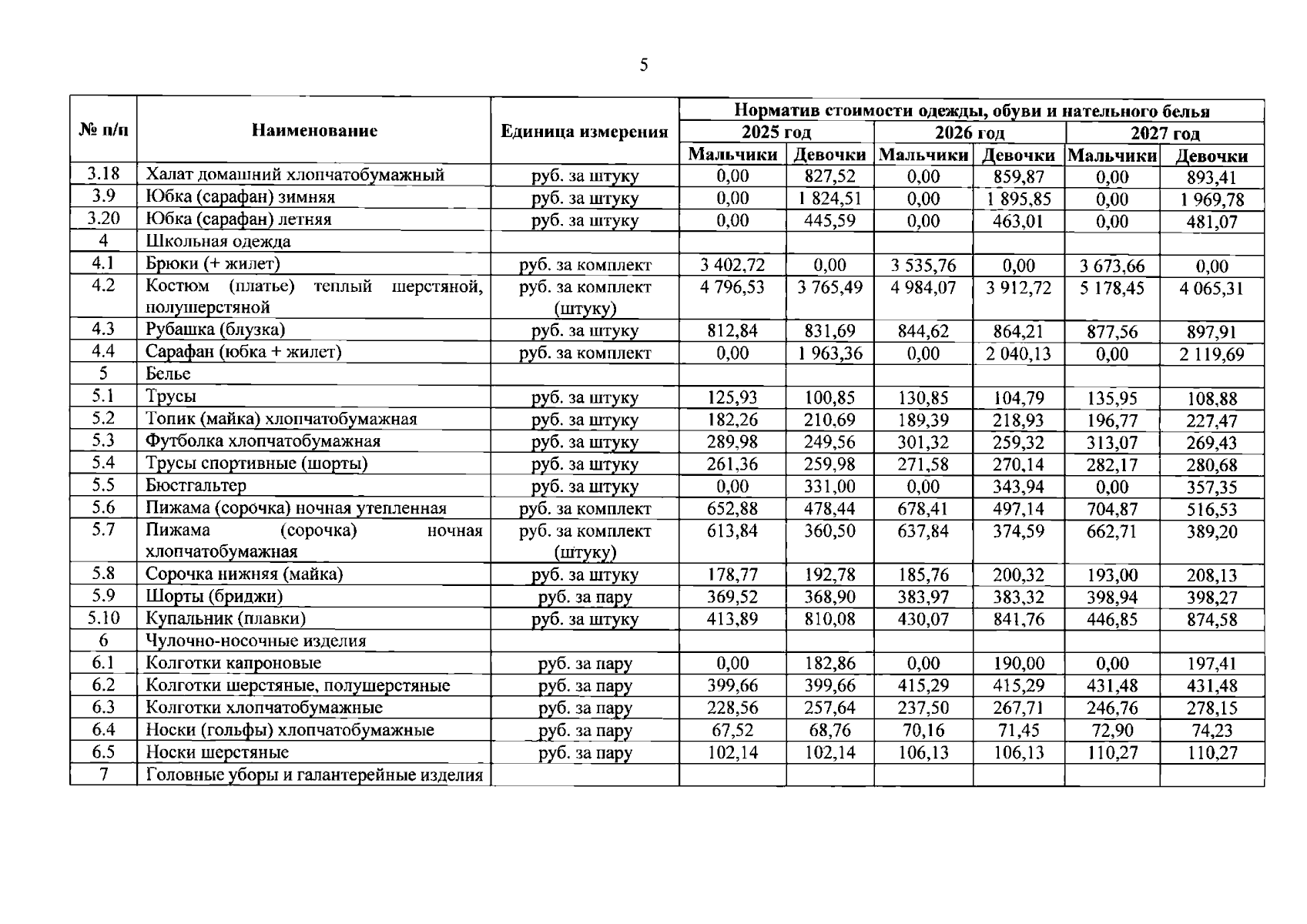 5

| № п/п | Наименование | Единица измерения | Норматив стоимости одежды, обуви и нательного белья | | | | | |
|---|---|---|---|---|---|---|---|---|
| | | | 2025 год | | 2026 год | | 2027 год | |
| | | | Мальчики | Девочки | Мальчики | Девочки | Мальчики | Девочки |
| 3.18 | Халат домашний хлопчатобумажный | руб. за штуку | 0,00 | 827,52 | 0,00 | 859,87 | 0,00 | 893,41 |
| 3.9 | Юбка (сарафан) зимняя | руб. за штуку | 0,00 | 1 824,51 | 0,00 | 1 895,85 | 0,00 | 1 969,78 |
| 3.20 | Юбка (сарафан) летняя | руб. за штуку | 0,00 | 445,59 | 0,00 | 463,01 | 0,00 | 481,07 |
| 4 | Школьная одежда | | | | | | | |
| 4.1 | Брюки (+ жилет) | руб. за комплект | 3 402,72 | 0,00 | 3 535,76 | 0,00 | 3 673,66 | 0,00 |
| 4.2 | Костюм (платье) теплый шерстяной, полушерстяной | руб. за комплект (штуку) | 4 796,53 | 3 765,49 | 4 984,07 | 3 912,72 | 5 178,45 | 4 065,31 |
| 4.3 | Рубашка (блузка) | руб. за штуку | 812,84 | 831,69 | 844,62 | 864,21 | 877,56 | 897,91 |
| 4.4 | Сарафан (юбка + жилет) | руб. за комплект | 0,00 | 1 963,36 | 0,00 | 2 040,13 | 0,00 | 2 119,69 |
| 5 | Белье | | | | | | | |
| 5.1 | Трусы | руб. за штуку | 125,93 | 100,85 | 130,85 | 104,79 | 135,95 | 108,88 |
| 5.2 | Топик (майка) хлопчатобумажная | руб. за штуку | 182,26 | 210,69 | 189,39 | 218,93 | 196,77 | 227,47 |
| 5.3 | Футболка хлопчатобумажная | руб. за штуку | 289,98 | 249,56 | 301,32 | 259,32 | 313,07 | 269,43 |
| 5.4 | Трусы спортивные (шорты) | руб. за штуку | 261,36 | 259,98 | 271,58 | 270,14 | 282,17 | 280,68 |
| 5.5 | Бюстгальтер | руб. за штуку | 0,00 | 331,00 | 0,00 | 343,94 | 0,00 | 357,35 |
| 5.6 | Пижама (сорочка) ночная утепленная | руб. за комплект | 652,88 | 478,44 | 678,41 | 497,14 | 704,87 | 516,53 |
| 5.7 | Пижама (сорочка) ночная хлопчатобумажная | руб. за комплект (штуку) | 613,84 | 360,50 | 637,84 | 374,59 | 662,71 | 389,20 |
| 5.8 | Сорочка нижняя (майка) | руб. за штуку | 178,77 | 192,78 | 185,76 | 200,32 | 193,00 | 208,13 |
| 5.9 | Шорты (бриджи) | руб. за пару | 369,52 | 368,90 | 383,97 | 383,32 | 398,94 | 398,27 |
| 5.10 | Купальник (плавки) | руб. за штуку | 413,89 | 810,08 | 430,07 | 841,76 | 446,85 | 874,58 |
| 6 | Чулочно-носочные изделия | | | | | | | |
| 6.1 | Колготки капроновые | руб. за пару | 0,00 | 182,86 | 0,00 | 190,00 | 0,00 | 197,41 |
| 6.2 | Колготки шерстяные, полушерстяные | руб. за пару | 399,66 | 399,66 | 415,29 | 415,29 | 431,48 | 431,48 |
| 6.3 | Колготки хлопчатобумажные | руб. за пару | 228,56 | 257,64 | 237,50 | 267,71 | 246,76 | 278,15 |
| 6.4 | Носки (гольфы) хлопчатобумажные | руб. за пару | 67,52 | 68,76 | 70,16 | 71,45 | 72,90 | 74,23 |
| 6.5 | Носки шерстяные | руб. за пару | 102,14 | 102,14 | 106,13 | 106,13 | 110,27 | 110,27 |
| 7 | Головные уборы и галантерейные изделия | | | | | | | |